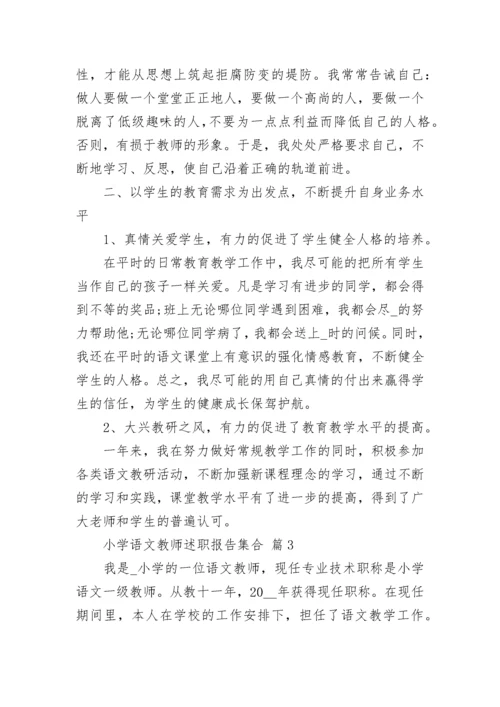 性，才能从思想上筑起拒腐防变的堤防。我常常告诫自己：做人要做一个堂堂正正地人，要做一个高尚的人，要做一个脱离了低级趣味的人,不要为一点点利益而降低自己的人格。否则，有损于教师的形象。于是，我处处严格要求自己，不断地学习、反思，使自己沿着正确的轨道前进。

二、以学生的教育需求为出发点，不断提升自身业务水平

1、真情关爱学生，有力的促进了学生健全人格的培养。

在平时的日常教育教学工作中，我尽可能的把所有学生当作自己的孩子一样关爱。凡是学习有进步的同学，都会得到不等的奖品;班上无论哪位同学遇到困难，我都会尽_的努力帮助他;无论哪位同学病了，我都会送上_时的问候。同时，我还在平时的语文课堂上有意识的强化情感教育，不断健全学生的人格。总之，我尽可能的用自己真情的付出来赢得学生的信任，为学生的健康成长保驾护航。

2、大兴教研之风，有力的促进了教育教学水平的提高。

一年来，我在努力做好常规教学工作的同时，积极参加各类语文教研活动，不断加强新课程理念的学习，通过不断的学习和实践，课堂教学水平有了进一步的提高，得到了广大老师和学生的普遍认可。

小学语文教师述职报告集合 篇3

我是_小学的一位语文教师，现任专业技术职称是小学语文一级教师。从教十一年，20__年获得现任职称。在现任期间里，本人在学校的工作安排下，担任了语文教学工作。